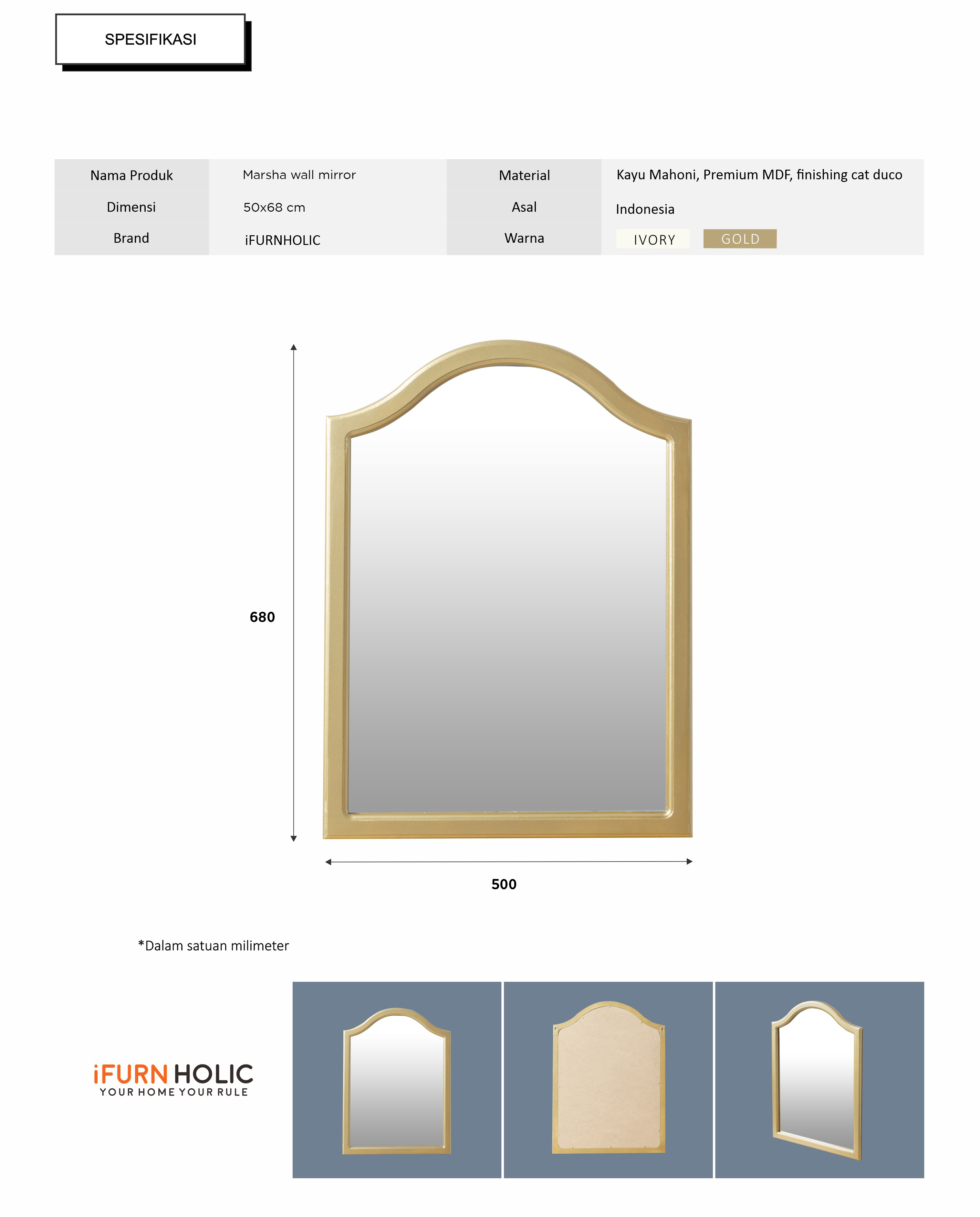 SPESIFIKASI

| Nama Produk | Marsha wall mirror | Material | Kayu Mahoni, Premium MDF, finishing cat duco |
|---|---|---|---|
| Dimensi | 50x68 cm | Asal | Indonesia |
| Brand | iFURNHOLIC | Warna | IVORY GOLD |

680

500

*Dalam satuan milimeter

iFURN HOLIC
YOUR HOME YOUR RULE